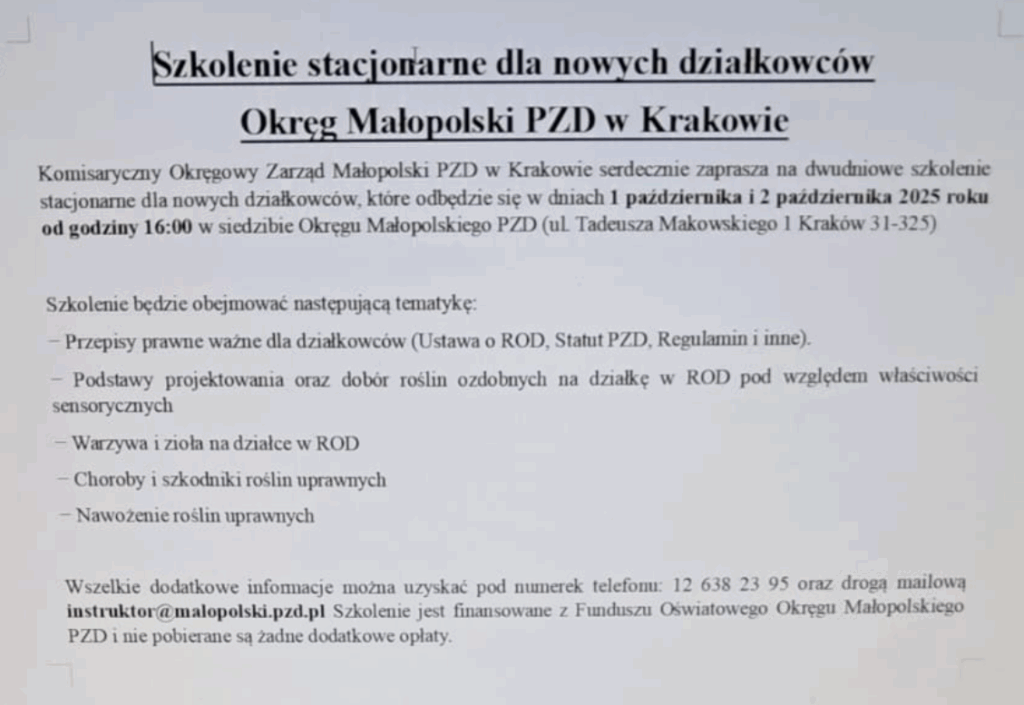 Szkolenie stacjonarne dla nowych działkowców

Okręg Małopolski PZD w Krakowie

Komisaryczny Okręgowy Zarząd Małopolski PZD w Krakowie serdecznie zaprasza na dwudniowe szkolenie stacjonarne dla nowych działkowców, które odbędzie się w dniach 1 października i 2 października 2025 roku od godziny 16:00 w siedzibie Okręgu Małopolskiego PZD (ul. Tadeusza Makowskiego 1 Kraków 31-325)

Szkolenie będzie obejmować następującą tematykę:

– Przepisy prawne ważne dla działkowców (Ustawa o ROD, Statut PZD, Regulamin i inne).

– Podstawy projektowania oraz dobór roślin ozdobnych na działkę w ROD pod względem właściwości sensorycznych

– Warzywa i zioła na działce w ROD

– Choroby i szkodniki roślin uprawnych

– Nawożenie roślin uprawnych

Wszelkie dodatkowe informacje można uzyskać pod numerek telefonu: 12 638 23 95 oraz drogą mailową instruktor@malopolski.pzd.pl Szkolenie jest finansowane z Funduszu Oświatowego Okręgu Małopolskiego PZD i nie pobierane są żadne dodatkowe opłaty.